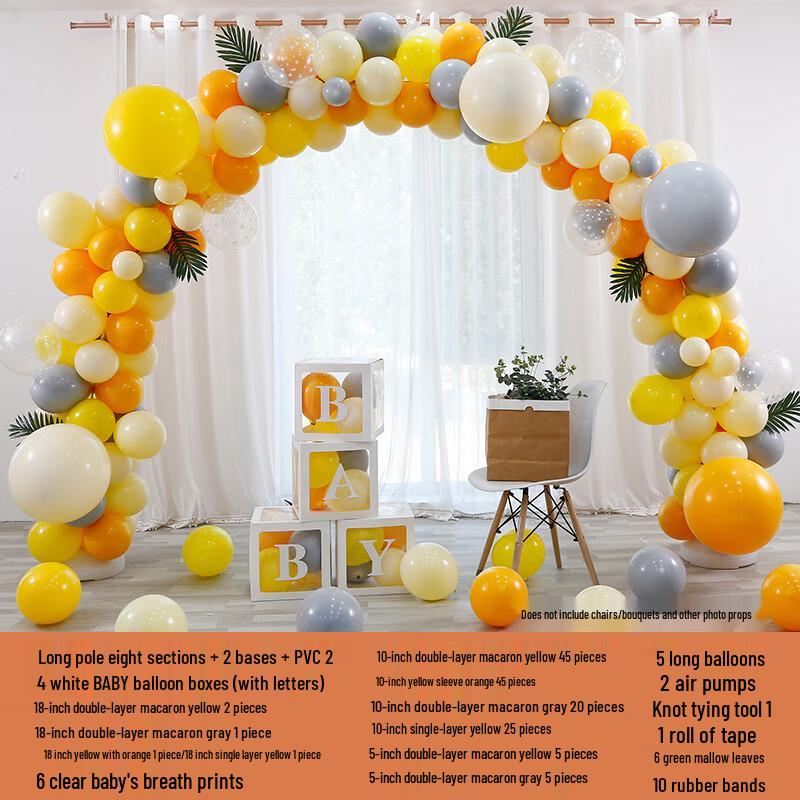 B
A
B Y

Does not include chairs/bouquets and other photo props

Long pole eight sections + 2 bases + PVC 2
4 white BABY balloon boxes (with letters)
18-inch double-layer macaron yellow 2 pieces
18-inch double-layer macaron gray 1 piece
18 inch yellow with orange 1 piece/18 inch single layer yellow 1 piece
6 clear baby's breath prints

10-inch double-layer macaron yellow 45 pieces
10-inch yellow sleeve orange 45 pieces
10-inch double-layer macaron gray 20 pieces
10-inch single-layer yellow 25 pieces
5-inch double-layer macaron yellow 5 pieces
5-inch double-layer macaron gray 5 pieces

5 long balloons
2 air pumps
Knot tying tool 1
1 roll of tape
6 green mallow leaves
10 rubber bands